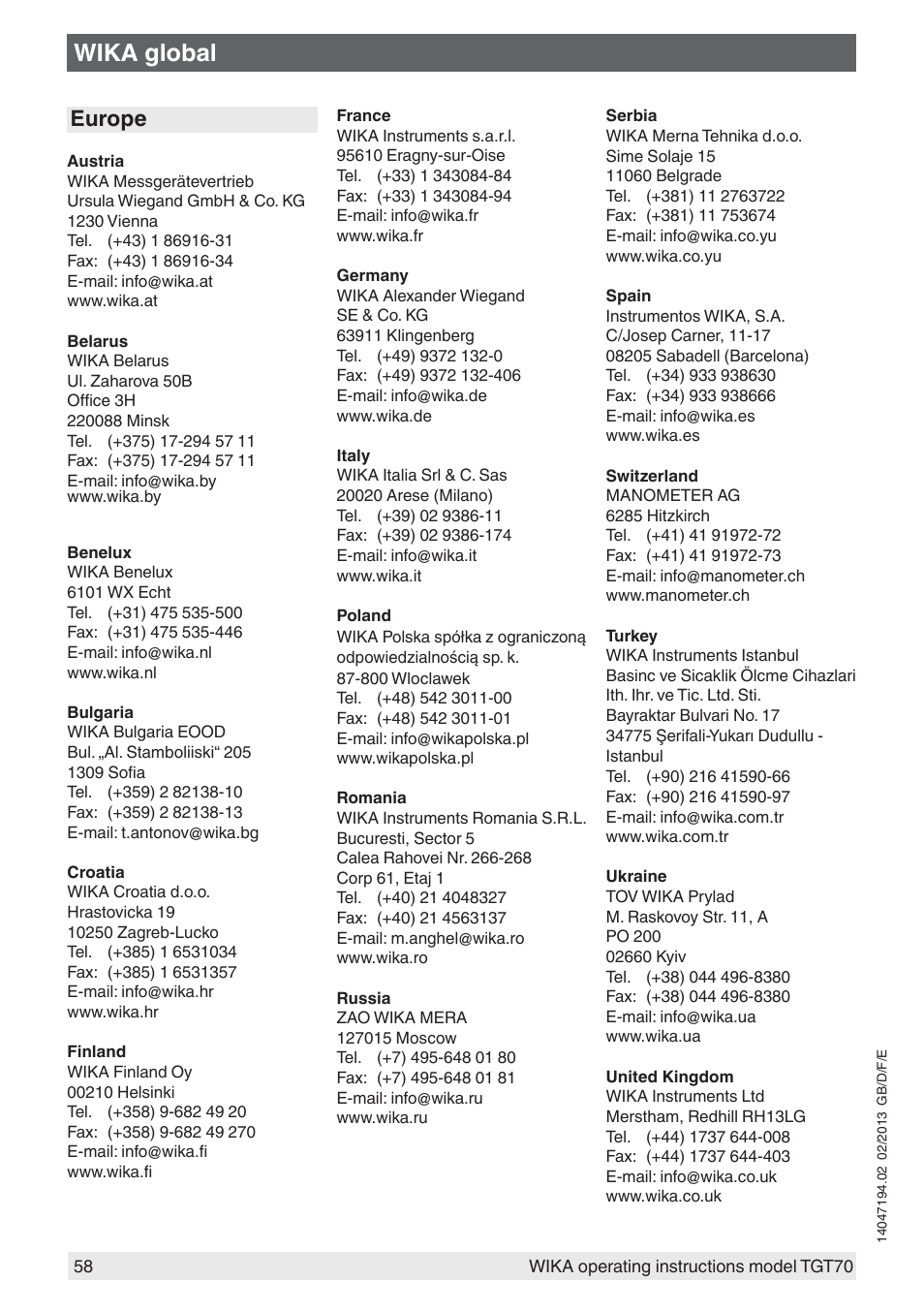 WIKA global

Europe

Austria
WIKA Messgerätevertrieb
Ursula Wiegand GmbH & Co. KG
1230 Vienna
Tel. (+43) 1 86916-31
Fax: (+43) 1 86916-34
E-mail: info@wika.at
www.wika.at

Belarus
WIKA Belarus
Ul. Zaharova 50B
Office 3H
220088 Minsk
Tel. (+375) 17-294 57 11
Fax: (+375) 17-294 57 11
E-mail: info@wika.by
www.wika.by

Benelux
WIKA Benelux
6101 WX Echt
Tel. (+31) 475 535-500
Fax: (+31) 475 535-446
E-mail: info@wika.nl
www.wika.nl

Bulgaria
WIKA Bulgaria EOOD
Bul. „Al. Stamboliiski“ 205
1309 Sofia
Tel. (+359) 2 82138-10
Fax: (+359) 2 82138-13
E-mail: t.antonov@wika.bg

Croatia
WIKA Croatia d.o.o.
Hrastovicka 19
10250 Zagreb-Lucko
Tel. (+385) 1 6531034
Fax: (+385) 1 6531357
E-mail: info@wika.hr
www.wika.hr

Finland
WIKA Finland Oy
00210 Helsinki
Tel. (+358) 9-682 49 20
Fax: (+358) 9-682 49 270
E-mail: info@wika.fi
www.wika.fi

France
WIKA Instruments s.a.r.l.
95610 Eragny-sur-Oise
Tel. (+33) 1 343084-84
Fax: (+33) 1 343084-94
E-mail: info@wika.fr
www.wika.fr

Germany
WIKA Alexander Wiegand
SE & Co. KG
63911 Klingenberg
Tel. (+49) 9372 132-0
Fax: (+49) 9372 132-406
E-mail: info@wika.de
www.wika.de

Italy
WIKA Italia Srl & C. Sas
20020 Arese (Milano)
Tel. (+39) 02 9386-11
Fax: (+39) 02 9386-174
E-mail: info@wika.it
www.wika.it

Poland
WIKA Polska spółka z ograniczoną odpowiedzialnością sp. k.
87-800 Wloclawek
Tel. (+48) 542 3011-00
Fax: (+48) 542 3011-01
E-mail: info@wikapolska.pl
www.wikapolska.pl

Romania
WIKA Instruments Romania S.R.L.
Bucuresti, Sector 5
Calea Rahovei Nr. 266-268
Corp 61, Etaj 1
Tel. (+40) 21 4048327
Fax: (+40) 21 4563137
E-mail: m.anghel@wika.ro
www.wika.ro

Russia
ZAO WIKA MERA
127015 Moscow
Tel. (+7) 495-648 01 80
Fax: (+7) 495-648 01 81
E-mail: info@wika.ru
www.wika.ru

Serbia
WIKA Merna Tehnika d.o.o.
Sime Solaje 15
11060 Belgrade
Tel. (+381) 11 2763722
Fax: (+381) 11 753674
E-mail: info@wika.co.yu
www.wika.co.yu

Spain
Instrumentos WIKA, S.A.
C/Josep Carner, 11-17
08205 Sabadell (Barcelona)
Tel. (+34) 933 938630
Fax: (+34) 933 938666
E-mail: info@wika.es
www.wika.es

Switzerland
MANOMETER AG
6285 Hitzkirch
Tel. (+41) 41 91972-72
Fax: (+41) 41 91972-73
E-mail: info@manometer.ch
www.manometer.ch

Turkey
WIKA Instruments Istanbul
Basinc ve Sicaklik Ölcme Cihazlari
Ith. Ihr. ve Tic. Ltd. Sti.
Bayraktar Bulvari No. 17
34775 Şerifali-Yukarı Dudullu - Istanbul
Tel. (+90) 216 41590-66
Fax: (+90) 216 41590-97
E-mail: info@wika.com.tr
www.wika.com.tr

Ukraine
TOV WIKA Prylad
M. Raskovoy Str. 11, A
PO 200
02660 Kyiv
Tel. (+38) 044 496-8380
Fax: (+38) 044 496-8380
E-mail: info@wika.ua
www.wika.ua

United Kingdom
WIKA Instruments Ltd
Merstham, Redhill RH13LG
Tel. (+44) 1737 644-008
Fax: (+44) 1737 644-403
E-mail: info@wika.co.uk
www.wika.co.uk

14047194.02 02/2013 GB/D/F/E

58 WIKA operating instructions model TGT70